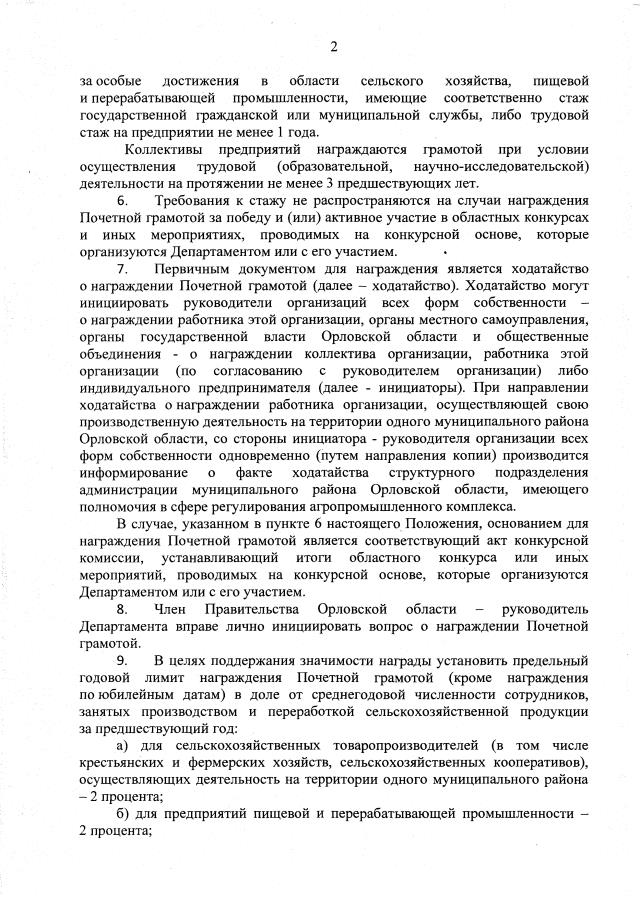 2

за особые достижения в области сельского хозяйства, пищевой и перерабатывающей промышленности, имеющие соответственно стаж государственной гражданской или муниципальной службы, либо трудовой стаж на предприятии не менее 1 года.

Коллективы предприятий награждаются грамотой при условии осуществления трудовой (образовательной, научно-исследовательской) деятельности на протяжении не менее 3 предшествующих лет.

6. Требования к стажу не распространяются на случаи награждения Почетной грамотой за победу и (или) активное участие в областных конкурсах и иных мероприятиях, проводимых на конкурсной основе, которые организуются Департаментом или с его участием.

7. Первичным документом для награждения является ходатайство о награждении Почетной грамотой (далее – ходатайство). Ходатайство могут инициировать руководители организаций всех форм собственности – о награждении работника этой организации, органы местного самоуправления, органы государственной власти Орловской области и общественные объединения - о награждении коллектива организации, работника этой организации (по согласованию с руководителем организации) либо индивидуального предпринимателя (далее - инициаторы). При направлении ходатайства о награждении работника организации, осуществляющей свою производственную деятельность на территории одного муниципального района Орловской области, со стороны инициатора - руководителя организации всех форм собственности одновременно (путем направления копии) производится информирование о факте ходатайства структурного подразделения администрации муниципального района Орловской области, имеющего полномочия в сфере регулирования агропромышленного комплекса.

В случае, указанном в пункте 6 настоящего Положения, основанием для награждения Почетной грамотой является соответствующий акт конкурсной комиссии, устанавливающий итоги областного конкурса или иных мероприятий, проводимых на конкурсной основе, которые организуются Департаментом или с его участием.

8. Член Правительства Орловской области – руководитель Департамента вправе лично инициировать вопрос о награждении Почетной грамотой.

9. В целях поддержания значимости награды установить предельный годовой лимит награждения Почетной грамотой (кроме награждения по юбилейным датам) в доле от среднегодовой численности сотрудников, занятых производством и переработкой сельскохозяйственной продукции за предшествующий год:

а) для сельскохозяйственных товаропроизводителей (в том числе крестьянских и фермерских хозяйств, сельскохозяйственных кооперативов), осуществляющих деятельность на территории одного муниципального района – 2 процента;

б) для предприятий пищевой и перерабатывающей промышленности – 2 процента;